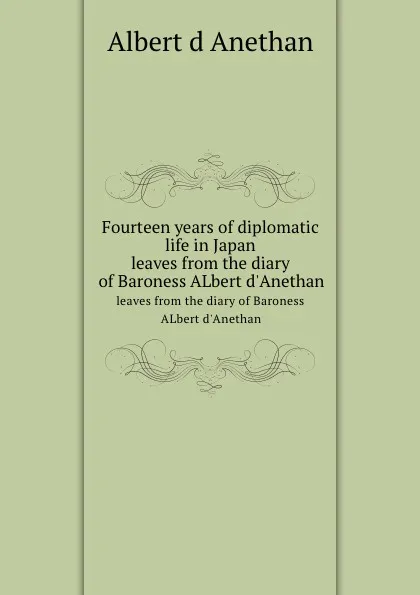 Albert d Anethan

Fourteen years of diplomatic life in Japan
leaves from the diary of Baroness ALbert d'Anethan

leaves from the diary of Baroness ALbert d'Anethan